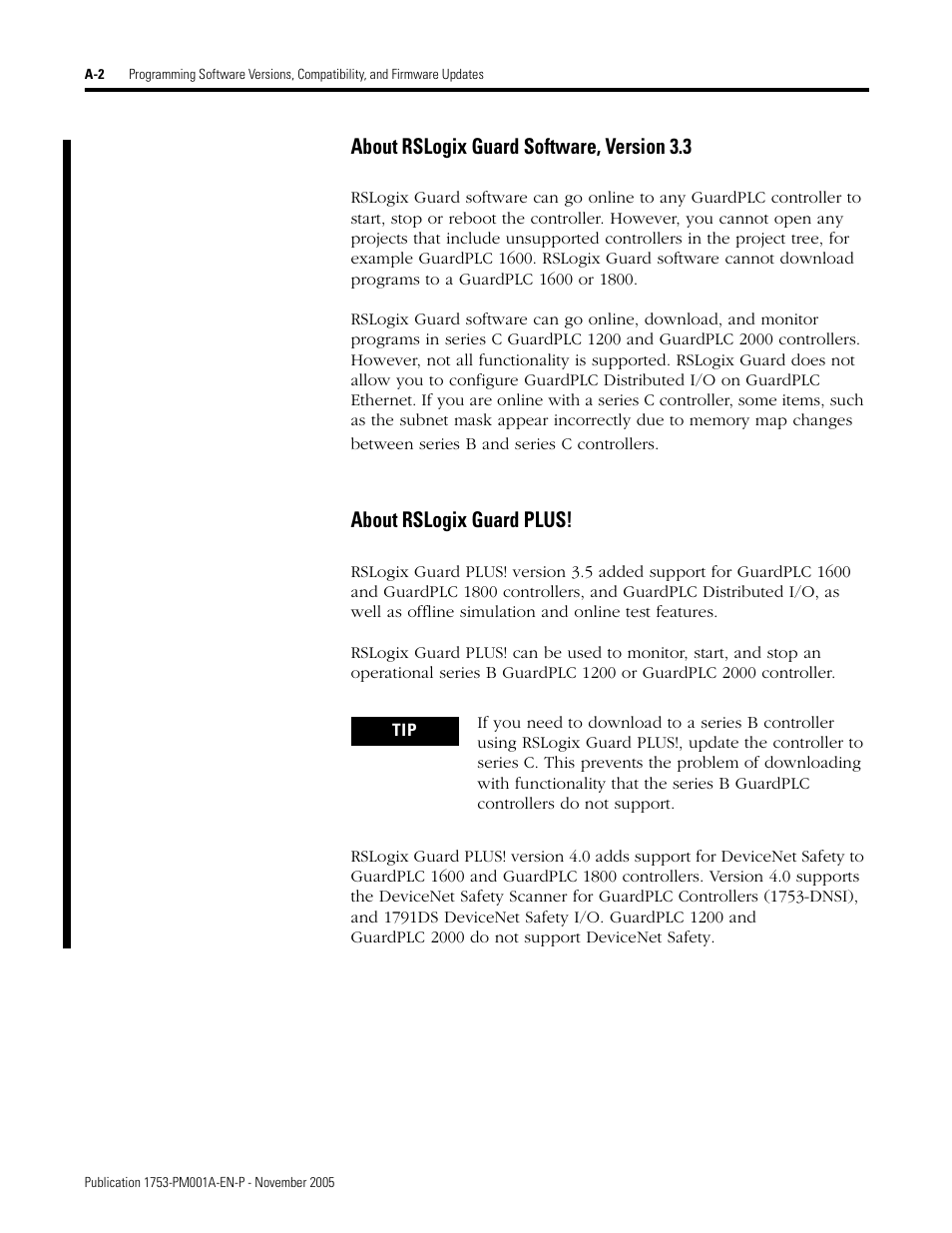 A-2 Programming Software Versions, Compatibility, and Firmware Updates

About RSLogix Guard Software, Version 3.3

RSLogix Guard software can go online to any GuardPLC controller to start, stop or reboot the controller. However, you cannot open any projects that include unsupported controllers in the project tree, for example GuardPLC 1600. RSLogix Guard software cannot download programs to a GuardPLC 1600 or 1800.

RSLogix Guard software can go online, download, and monitor programs in series C GuardPLC 1200 and GuardPLC 2000 controllers. However, not all functionality is supported. RSLogix Guard does not allow you to configure GuardPLC Distributed I/O on GuardPLC Ethernet. If you are online with a series C controller, some items, such as the subnet mask appear incorrectly due to memory map changes between series B and series C controllers.

About RSLogix Guard PLUS!

RSLogix Guard PLUS! version 3.5 added support for GuardPLC 1600 and GuardPLC 1800 controllers, and GuardPLC Distributed I/O, as well as offline simulation and online test features.

RSLogix Guard PLUS! can be used to monitor, start, and stop an operational series B GuardPLC 1200 or GuardPLC 2000 controller.

TIP

If you need to download to a series B controller using RSLogix Guard PLUS!, update the controller to series C. This prevents the problem of downloading with functionality that the series B GuardPLC controllers do not support.

RSLogix Guard PLUS! version 4.0 adds support for DeviceNet Safety to GuardPLC 1600 and GuardPLC 1800 controllers. Version 4.0 supports the DeviceNet Safety Scanner for GuardPLC Controllers (1753-DNSI), and 1791DS DeviceNet Safety I/O. GuardPLC 1200 and GuardPLC 2000 do not support DeviceNet Safety.

Publication 1753-PM001A-EN-P - November 2005